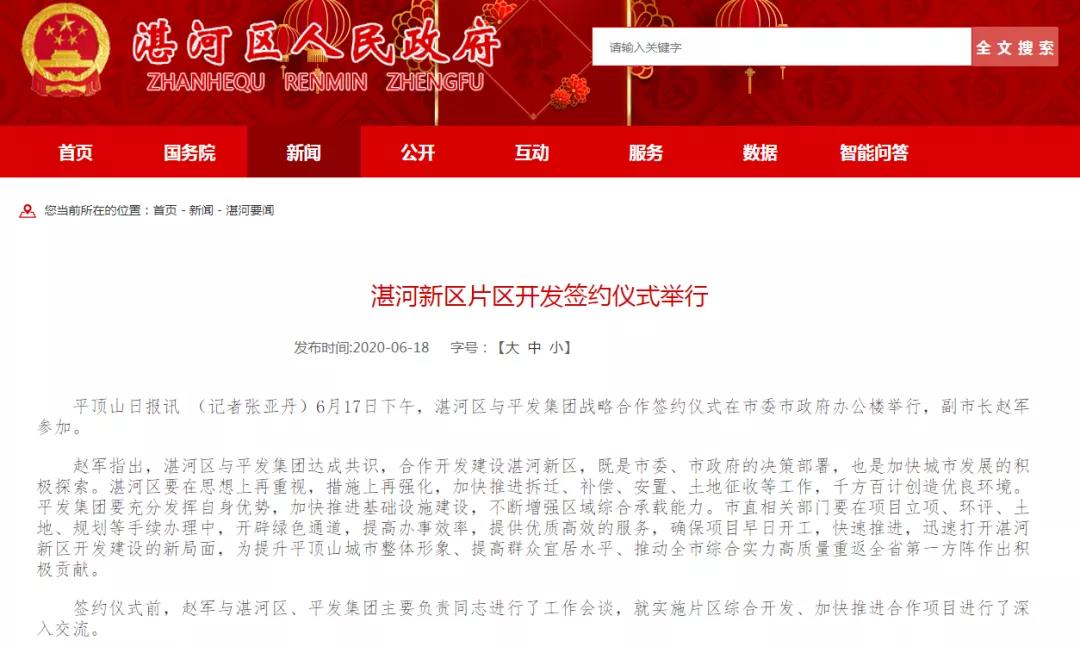 湛河区人民政府
ZHANHEQU RENMIN ZHENGFU

请输入关键字
全文搜索

首页 国务院 新闻 公开 互动 服务 数据 智能问答

您当前所在的位置：首页 - 新闻 - 湛河要闻

湛河新区片区开发签约仪式举行

发布时间:2020-06-18 字号：【大 中 小】

平顶山日报讯 （记者张亚丹）6月17日下午，湛河区与平发集团战略合作签约仪式在市委市政府办公楼举行，副市长赵军参加。

赵军指出，湛河区与平发集团达成共识，合作开发建设湛河新区，既是市委、市政府的决策部署，也是加快城市发展的积极探索。湛河区要在思想上再重视，措施上再强化，加快推进拆迁、补偿、安置、土地征收等工作，千方百计创造优良环境。平发集团要充分发挥自身优势，加快推进基础设施建设，不断增强区域综合承载能力。市直相关部门要在项目立项、环评、土地、规划等手续办理中，开辟绿色通道，提高办事效率，提供优质高效的服务，确保项目早日开工，快速推进，迅速打开湛河新区开发建设的新局面，为提升平顶山城市整体形象、提高群众宜居水平、推动全市综合实力高质量重返全省第一方阵作出积极贡献。

签约仪式前，赵军与湛河区、平发集团主要负责同志进行了工作会谈，就实施片区综合开发、加快推进合作项目进行了深入交流。